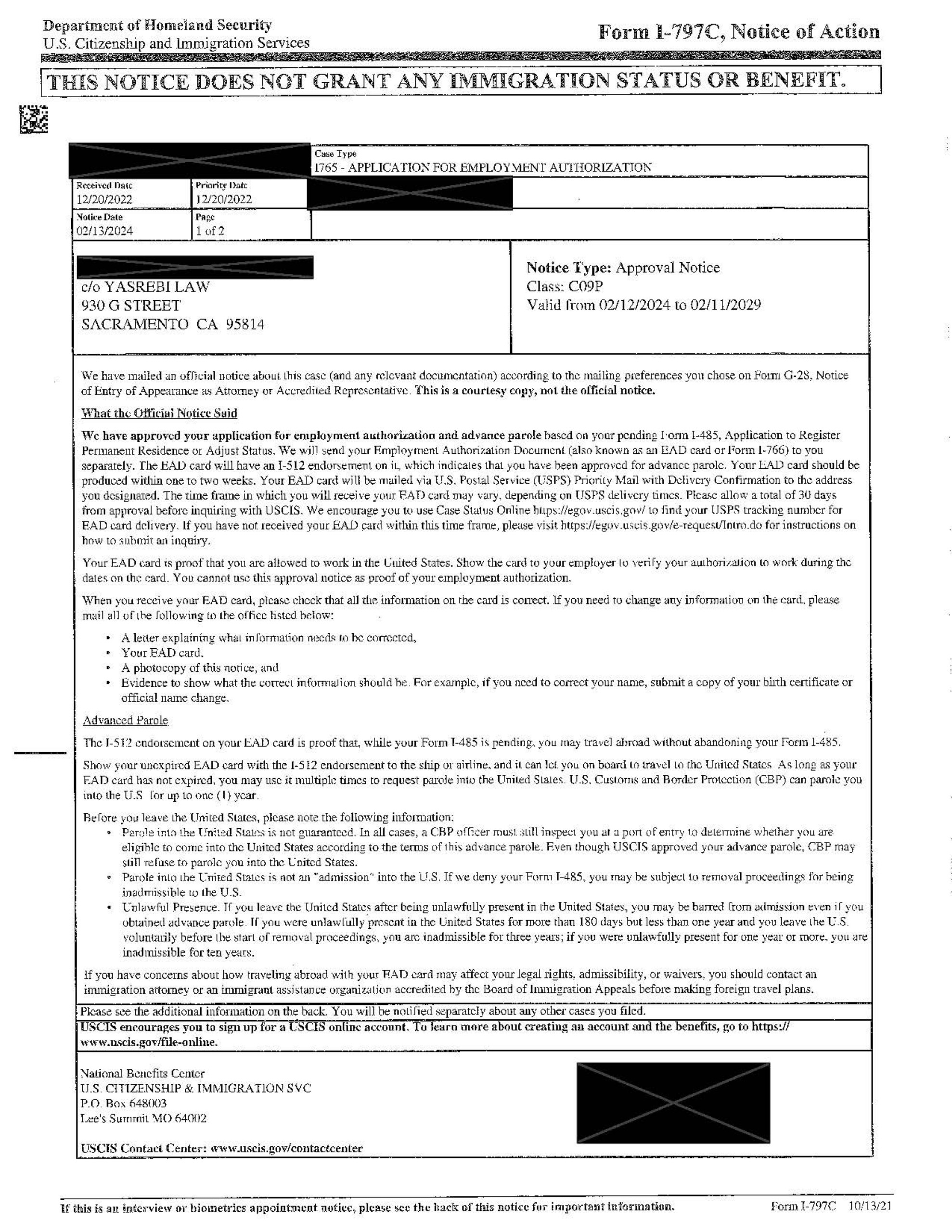 Department of Homeland Security
U.S. Citizenship and Immigration Services

Form I-797C, Notice of Action

THIS NOTICE DOES NOT GRANT ANY IMMIGRATION STATUS OR BENEFIT.

Case Type
I765 - APPLICATION FOR EMPLOYMENT AUTHORIZATION

Received Date
12/20/2022

Priority Date
12/20/2022

Notice Date
02/13/2024

Page
1 of 2

c/o YASREBI LAW
930 G STREET
SACRAMENTO CA 95814

Notice Type: Approval Notice
Class: C09P
Valid from 02/12/2024 to 02/11/2029

We have mailed an official notice about this case (and any relevant documentation) according to the mailing preferences you chose on Form G-28, Notice of Entry of Appearance as Attorney or Accredited Representative. This is a courtesy copy, not the official notice.

What the Official Notice Said

We have approved your application for employment authorization and advance parole based on your pending Form I-485, Application to Register Permanent Residence or Adjust Status. We will send your Employment Authorization Document (also known as an EAD card or Form I-766) to you separately. The EAD card will have an I-512 endorsement on it, which indicates that you have been approved for advance parole. Your EAD card should be produced within one to two weeks. Your EAD card will be mailed via U.S. Postal Service (USPS) Priority Mail with Delivery Confirmation to the address you designated. The time frame in which you will receive your EAD card may vary, depending on USPS delivery times. Please allow a total of 30 days from approval before inquiring with USCIS. We encourage you to use Case Status Online https://egov.uscis.gov/ to find your USPS tracking number for EAD card delivery. If you have not received your EAD card within this time frame, please visit https://egov.uscis.gov/e-request/Intro.do for instructions on how to submit an inquiry.

Your EAD card is proof that you are allowed to work in the United States. Show the card to your employer to verify your authorization to work during the dates on the card. You cannot use this approval notice as proof of your employment authorization.

When you receive your EAD card, please check that all the information on the card is correct. If you need to change any information on the card, please mail all of the following to the office listed below:

• A letter explaining what information needs to be corrected,
• Your EAD card,
• A photocopy of this notice, and
• Evidence to show what the correct information should be. For example, if you need to correct your name, submit a copy of your birth certificate or official name change.

Advanced Parole

The I-512 endorsement on your EAD card is proof that, while your Form I-485 is pending, you may travel abroad without abandoning your Form I-485.

Show your unexpired EAD card with the I-512 endorsement to the ship or airline, and it can let you on board to travel to the United States. As long as your EAD card has not expired, you may use it multiple times to request parole into the United States. U.S. Customs and Border Protection (CBP) can parole you into the U.S. for up to one (1) year.

Before you leave the United States, please note the following information:
• Parole into the United States is not guaranteed. In all cases, a CBP officer must still inspect you at a port of entry to determine whether you are eligible to come into the United States according to the terms of this advance parole. Even though USCIS approved your advance parole, CBP may still refuse to parole you into the United States.
• Parole into the United States is not an "admission" into the U.S. If we deny your Form I-485, you may be subject to removal proceedings for being inadmissible to the U.S.
• Unlawful Presence. If you leave the United States after being unlawfully present in the United States, you may be barred from admission even if you obtained advance parole. If you were unlawfully present in the United States for more than 180 days but less than one year and you leave the U.S. voluntarily before the start of removal proceedings, you are inadmissible for three years; if you were unlawfully present for one year or more, you are inadmissible for ten years.

If you have concerns about how traveling abroad with your EAD card may affect your legal rights, admissibility, or waivers, you should contact an immigration attorney or an immigrant assistance organization accredited by the Board of Immigration Appeals before making foreign travel plans.

Please see the additional information on the back. You will be notified separately about any other cases you filed.

USCIS encourages you to sign up for a USCIS online account. To learn more about creating an account and the benefits, go to https://www.uscis.gov/file-online.

National Benefits Center
U.S. CITIZENSHIP & IMMIGRATION SVC
P.O. Box 648003
Lee's Summit MO 64002

USCIS Contact Center: www.uscis.gov/contactcenter

If this is an interview or biometrics appointment notice, please see the back of this notice for important information.

Form I-797C 10/13/21